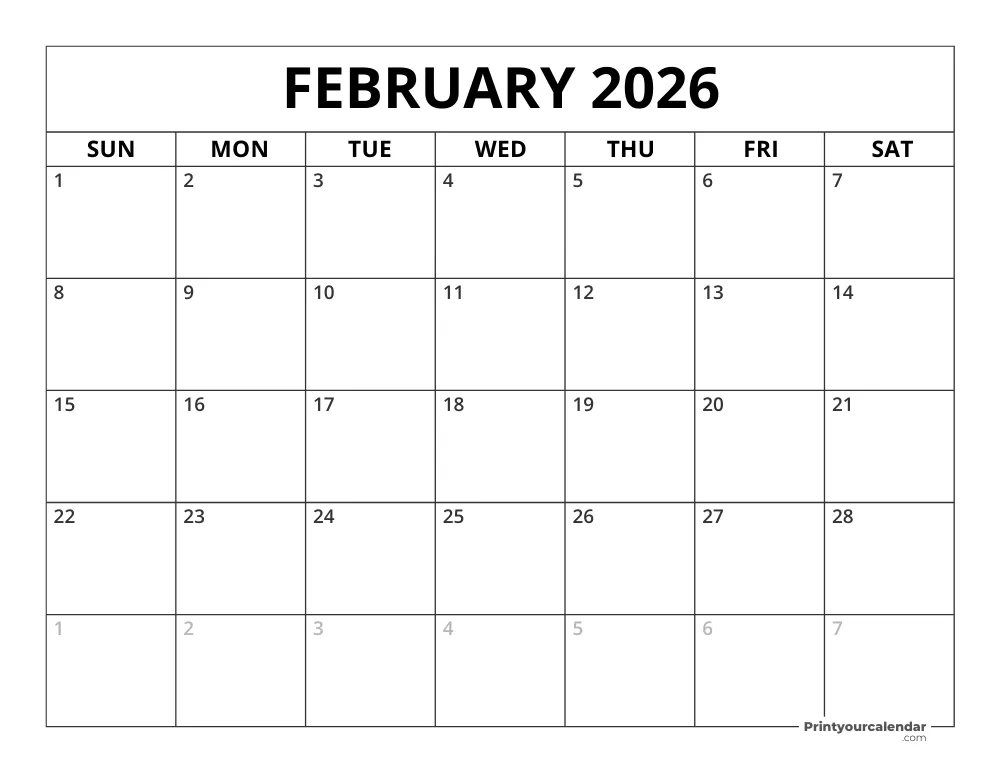 FEBRUARY 2026

| SUN | MON | TUE | WED | THU | FRI | SAT |
|---|---|---|---|---|---|---|
| 1 | 2 | 3 | 4 | 5 | 6 | 7 |
| 8 | 9 | 10 | 11 | 12 | 13 | 14 |
| 15 | 16 | 17 | 18 | 19 | 20 | 21 |
| 22 | 23 | 24 | 25 | 26 | 27 | 28 |
| 1 | 2 | 3 | 4 | 5 | 6 | 7 |

Printyourcalendar .com